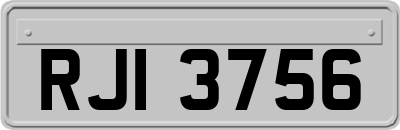 RJI 3756